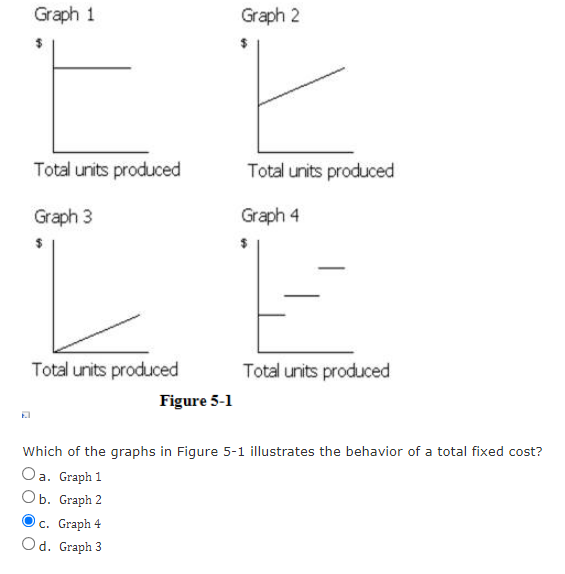 Graph 1

$

Total units produced

Graph 2

$

Total units produced

Graph 3

$

Total units produced

Graph 4

$

Total units produced

Figure 5-1

Which of the graphs in Figure 5-1 illustrates the behavior of a total fixed cost?

a. Graph 1

b. Graph 2

c. Graph 4

d. Graph 3